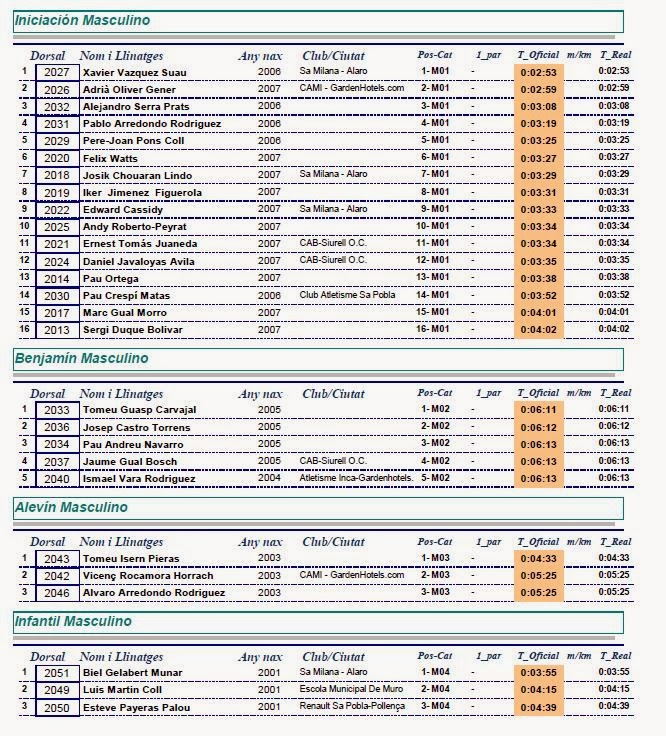 Iniciación Masculino

| | Dorsal | Nom i Llinatges | Any nax | Club/Ciutat | Pos-Cat | 1_par | T_Oficial | m/km | T_Real |
|---|---|---|---|---|---|---|---|---|---|
| 1 | 2027 | Xavier Vazquez Suau | 2006 | Sa Milana - Alaro | 1- M01 | - | 0:02:53 | | 0:02:53 |
| 2 | 2026 | Adrià Oliver Gener | 2007 | CAMI - GardenHotels.com | 2- M01 | - | 0:02:59 | | 0:02:59 |
| 3 | 2032 | Alejandro Serra Prats | 2006 | | 3- M01 | - | 0:03:08 | | 0:03:08 |
| 4 | 2031 | Pablo Arredondo Rodriguez | 2006 | | 4- M01 | - | 0:03:19 | | 0:03:19 |
| 5 | 2029 | Pere-Joan Pons Coll | 2006 | | 5- M01 | - | 0:03:25 | | 0:03:25 |
| 6 | 2020 | Felix Watts | 2007 | | 6- M01 | - | 0:03:27 | | 0:03:27 |
| 7 | 2018 | Josik Chouaran Lindo | 2007 | Sa Milana - Alaro | 7- M01 | - | 0:03:29 | | 0:03:29 |
| 8 | 2019 | Iker Jimenez Figuerola | 2007 | | 8- M01 | - | 0:03:31 | | 0:03:31 |
| 9 | 2022 | Edward Cassidy | 2007 | Sa Milana - Alaro | 9- M01 | - | 0:03:33 | | 0:03:33 |
| 10 | 2025 | Andy Roberto-Peyrat | 2007 | | 10- M01 | - | 0:03:34 | | 0:03:34 |
| 11 | 2021 | Ernest Tomás Juaneda | 2007 | CAB-Siurell O.C. | 11- M01 | - | 0:03:34 | | 0:03:34 |
| 12 | 2024 | Daniel Javaloyas Avila | 2007 | CAB-Siurell O.C. | 12- M01 | - | 0:03:35 | | 0:03:35 |
| 13 | 2014 | Pau Ortega | 2007 | | 13- M01 | - | 0:03:38 | | 0:03:38 |
| 14 | 2030 | Pau Crespí Matas | 2006 | Club Atletisme Sa Pobla | 14- M01 | - | 0:03:52 | | 0:03:52 |
| 15 | 2017 | Marc Gual Morro | 2007 | | 15- M01 | - | 0:04:01 | | 0:04:01 |
| 16 | 2013 | Sergi Duque Bolivar | 2007 | | 16- M01 | - | 0:04:02 | | 0:04:02 |

Benjamín Masculino

| | Dorsal | Nom i Llinatges | Any nax | Club/Ciutat | Pos-Cat | 1_par | T_Oficial | m/km | T_Real |
|---|---|---|---|---|---|---|---|---|---|
| 1 | 2033 | Tomeu Guasp Carvajal | 2005 | | 1- M02 | - | 0:06:11 | | 0:06:11 |
| 2 | 2036 | Josep Castro Torrens | 2005 | | 2- M02 | - | 0:06:12 | | 0:06:12 |
| 3 | 2034 | Pau Andreu Navarro | 2005 | | 3- M02 | - | 0:06:13 | | 0:06:13 |
| 4 | 2037 | Jaume Gual Bosch | 2005 | CAB-Siurell O.C. | 4- M02 | - | 0:06:13 | | 0:06:13 |
| 5 | 2040 | Ismael Vara Rodriguez | 2004 | Atletisme Inca-Gardenhotels. | 5- M02 | - | 0:06:13 | | 0:06:13 |

Alevín Masculino

| | Dorsal | Nom i Llinatges | Any nax | Club/Ciutat | Pos-Cat | 1_par | T_Oficial | m/km | T_Real |
|---|---|---|---|---|---|---|---|---|---|
| 1 | 2043 | Tomeu Isern Pieras | 2003 | | 1- M03 | - | 0:04:33 | | 0:04:33 |
| 2 | 2042 | Vicenç Rocamora Horrach | 2003 | CAMI - GardenHotels.com | 2- M03 | - | 0:05:25 | | 0:05:25 |
| 3 | 2046 | Alvaro Arredondo Rodriguez | 2003 | | 3- M03 | - | 0:05:25 | | 0:05:25 |

Infantil Masculino

| | Dorsal | Nom i Llinatges | Any nax | Club/Ciutat | Pos-Cat | 1_par | T_Oficial | m/km | T_Real |
|---|---|---|---|---|---|---|---|---|---|
| 1 | 2051 | Biel Gelabert Munar | 2001 | Sa Milana - Alaro | 1- M04 | - | 0:03:55 | | 0:03:55 |
| 2 | 2049 | Luis Martin Coll | 2001 | Escola Municipal De Muro | 2- M04 | - | 0:04:15 | | 0:04:15 |
| 3 | 2050 | Esteve Payeras Palou | 2001 | Renault Sa Pobla-Pollença | 3- M04 | - | 0:04:39 | | 0:04:39 |